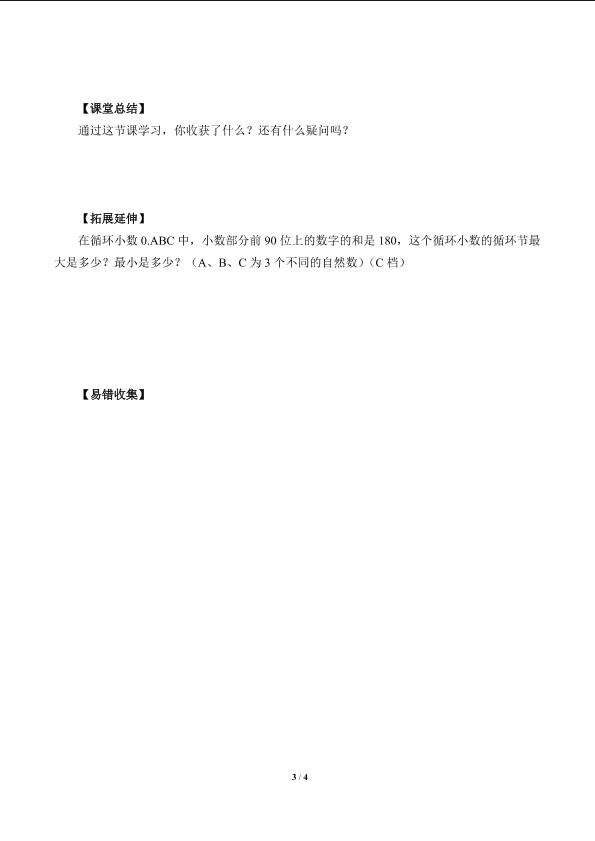 【课堂总结】

通过这节课学习，你收获了什么？还有什么疑问吗？

【拓展延伸】

在循环小数 0.ABC 中，小数部分前 90 位上的数字的和是 180，这个循环小数的循环节最大是多少？最小是多少？（A、B、C 为 3 个不同的自然数）(C 档)

【易错收集】

3 / 4